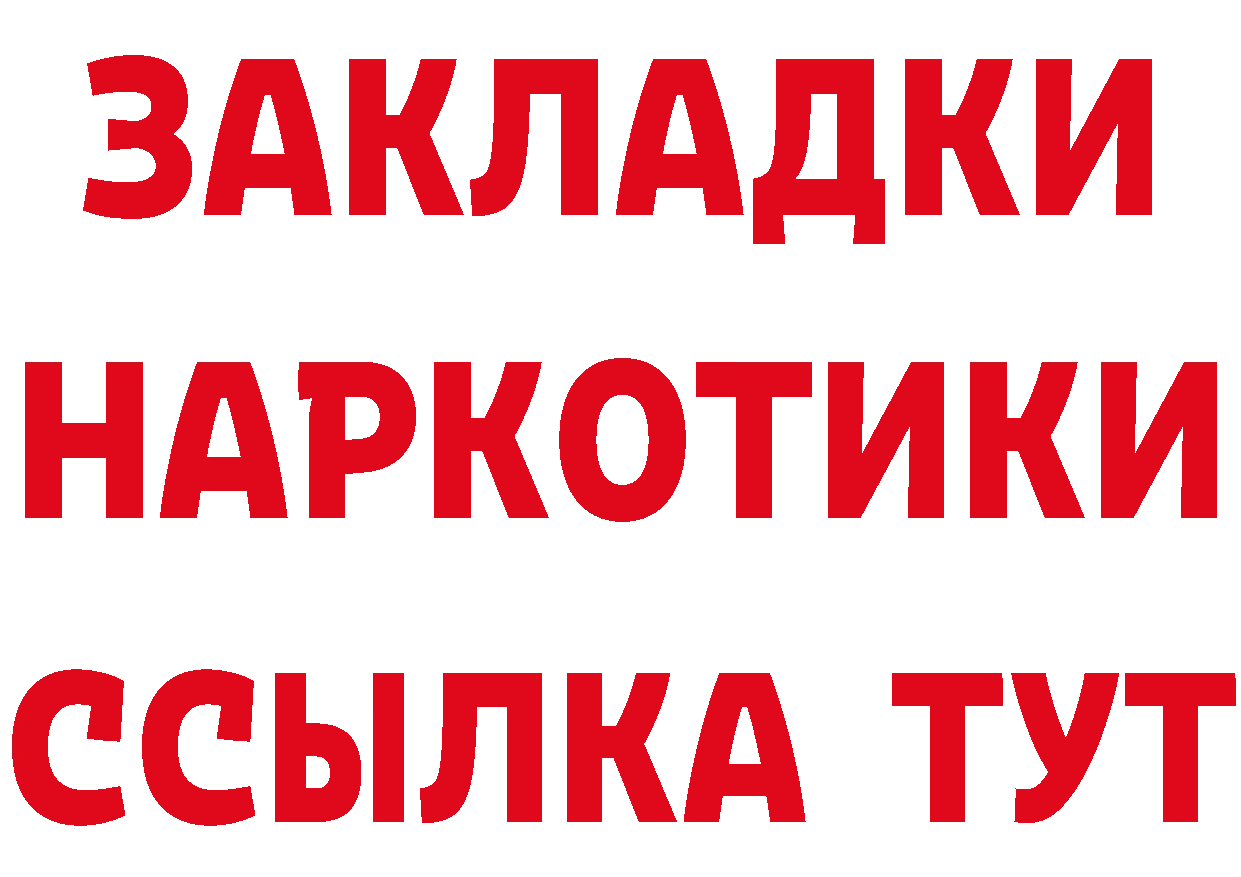 ЗАКЛАДКИ НАРКОТИКИ ССЫЛКА ТУТ